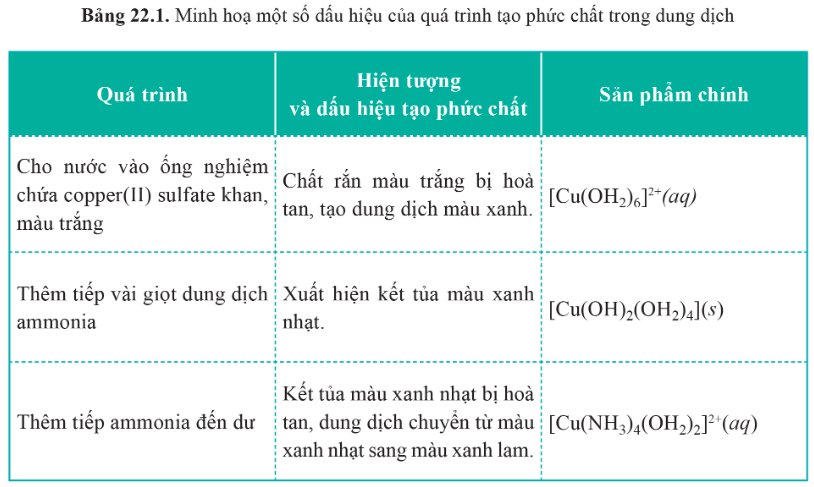 **Bảng 22.1.** Minh hoạ một số dấu hiệu của quá trình tạo phức chất trong dung dịch

| Quá trình | Hiện tượng và dấu hiệu tạo phức chất | Sản phẩm chính |
|---|---|---|
| Cho nước vào ống nghiệm chứa copper(II) sulfate khan, màu trắng | Chất rắn màu trắng bị hoà tan, tạo dung dịch màu xanh. | $[Cu(OH_2)_6]^{2+}(aq)$ |
| Thêm tiếp vài giọt dung dịch ammonia | Xuất hiện kết tủa màu xanh nhạt. | $[Cu(OH)_2(OH_2)_4](s)$ |
| Thêm tiếp ammonia đến dư | Kết tủa màu xanh nhạt bị hoà tan, dung dịch chuyển từ màu xanh nhạt sang màu xanh lam. | $[Cu(NH_3)_4(OH_2)_2]^{2+}(aq)$ |